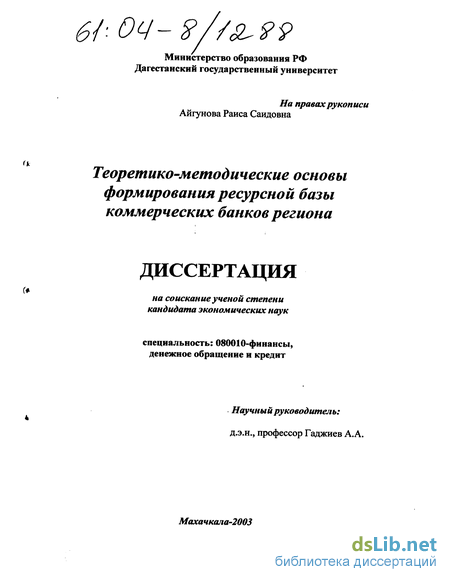 61:04-8/1288

Министерство образования РФ
Дагестанский государственный университет

На правах рукописи
Айгунова Раиса Саидовна

Теоретико-методические основы формирования ресурсной базы коммерческих банков региона

ДИССЕРТАЦИЯ

на соискание ученой степени кандидата экономических наук

специальность: 080010-финансы, денежное обращение и кредит

Научный руководитель:
д.э.н., профессор Гаджиев А.А.

Махачкала-2003

dsLib.net
библиотека диссертаций